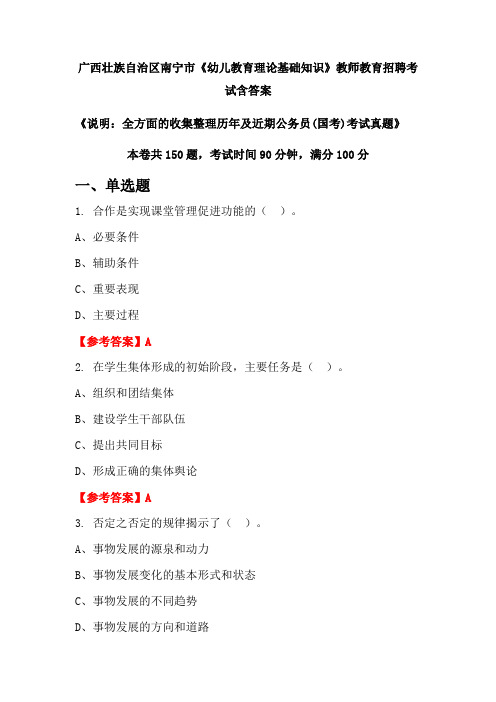 广西壮族自治区南宁市《幼儿教育理论基础知识》教师教育招聘考试含答案

《说明：全方面的收集整理历年及近期公务员(国考)考试真题》

本卷共 150 题，考试时间 90 分钟，满分 100 分

一、单选题

1. 合作是实现课堂管理促进功能的（ ）。

A、必要条件

B、辅助条件

C、重要表现

D、主要过程

【参考答案】A

2. 在学生集体形成的初始阶段，主要任务是（ ）。

A、组织和团结集体

B、建设学生干部队伍

C、提出共同目标

D、形成正确的集体舆论

【参考答案】A

3. 否定之否定的规律揭示了（ ）。

A、事物发展的源泉和动力

B、事物发展变化的基本形式和状态

C、事物发展的不同趋势

D、事物发展的方向和道路